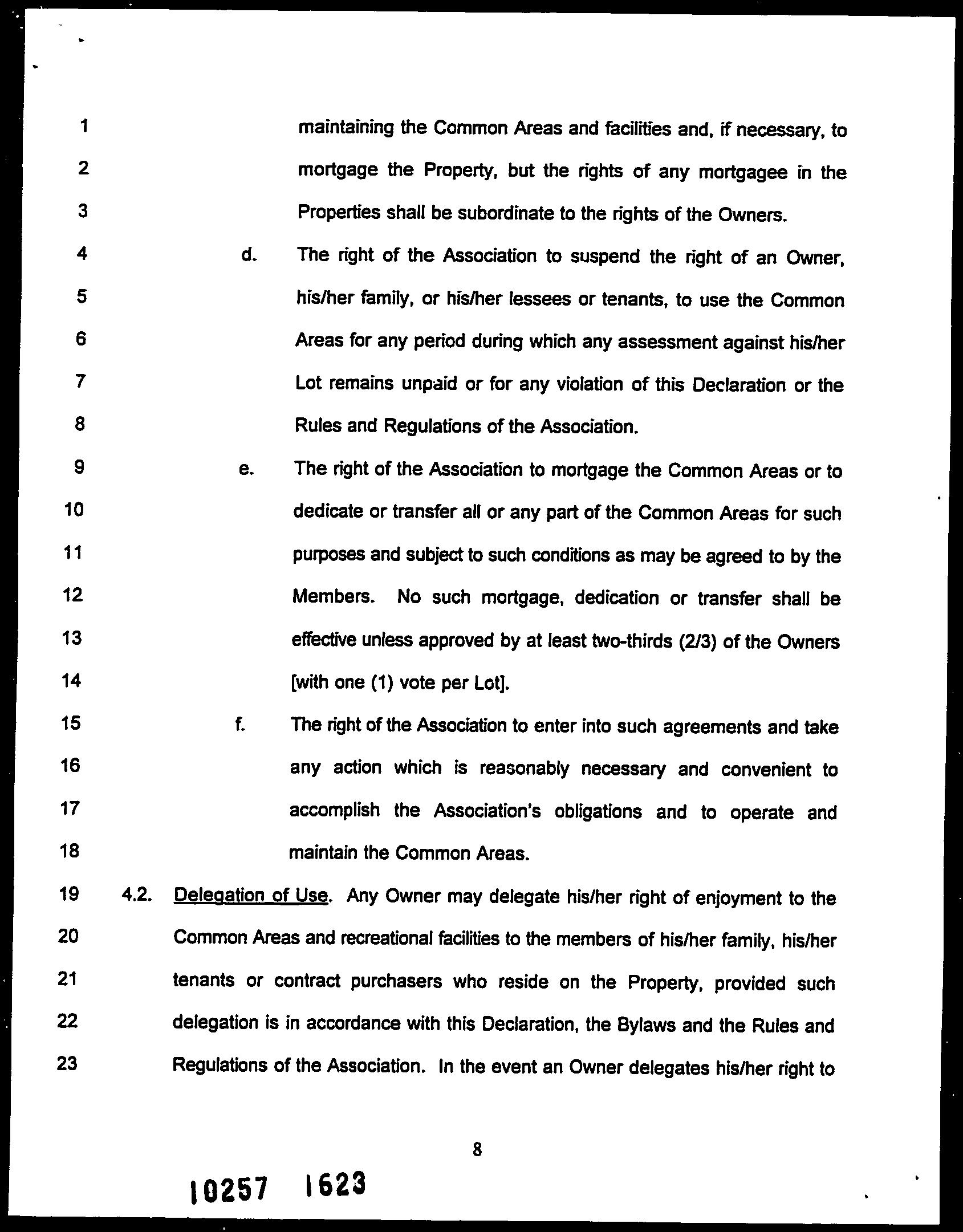 1 maintaining the Common Areas and facilities and, if necessary, to
2 mortgage the Property, but the rights of any mortgagee in the
3 Properties shall be subordinate to the rights of the Owners.
4 d. The right of the Association to suspend the right of an Owner,
5 his/her family, or his/her lessees or tenants, to use the Common
6 Areas for any period during which any assessment against his/her
7 Lot remains unpaid or for any violation of this Declaration or the
8 Rules and Regulations of the Association.
9 e. The right of the Association to mortgage the Common Areas or to
10 dedicate or transfer all or any part of the Common Areas for such
11 purposes and subject to such conditions as may be agreed to by the
12 Members. No such mortgage, dedication or transfer shall be
13 effective unless approved by at least two-thirds (2/3) of the Owners
14 [with one (1) vote per Lot].
15 f. The right of the Association to enter into such agreements and take
16 any action which is reasonably necessary and convenient to
17 accomplish the Association's obligations and to operate and
18 maintain the Common Areas.
19 4.2. Delegation of Use. Any Owner may delegate his/her right of enjoyment to the
20 Common Areas and recreational facilities to the members of his/her family, his/her
21 tenants or contract purchasers who reside on the Property, provided such
22 delegation is in accordance with this Declaration, the Bylaws and the Rules and
23 Regulations of the Association. In the event an Owner delegates his/her right to

8

10257 1623